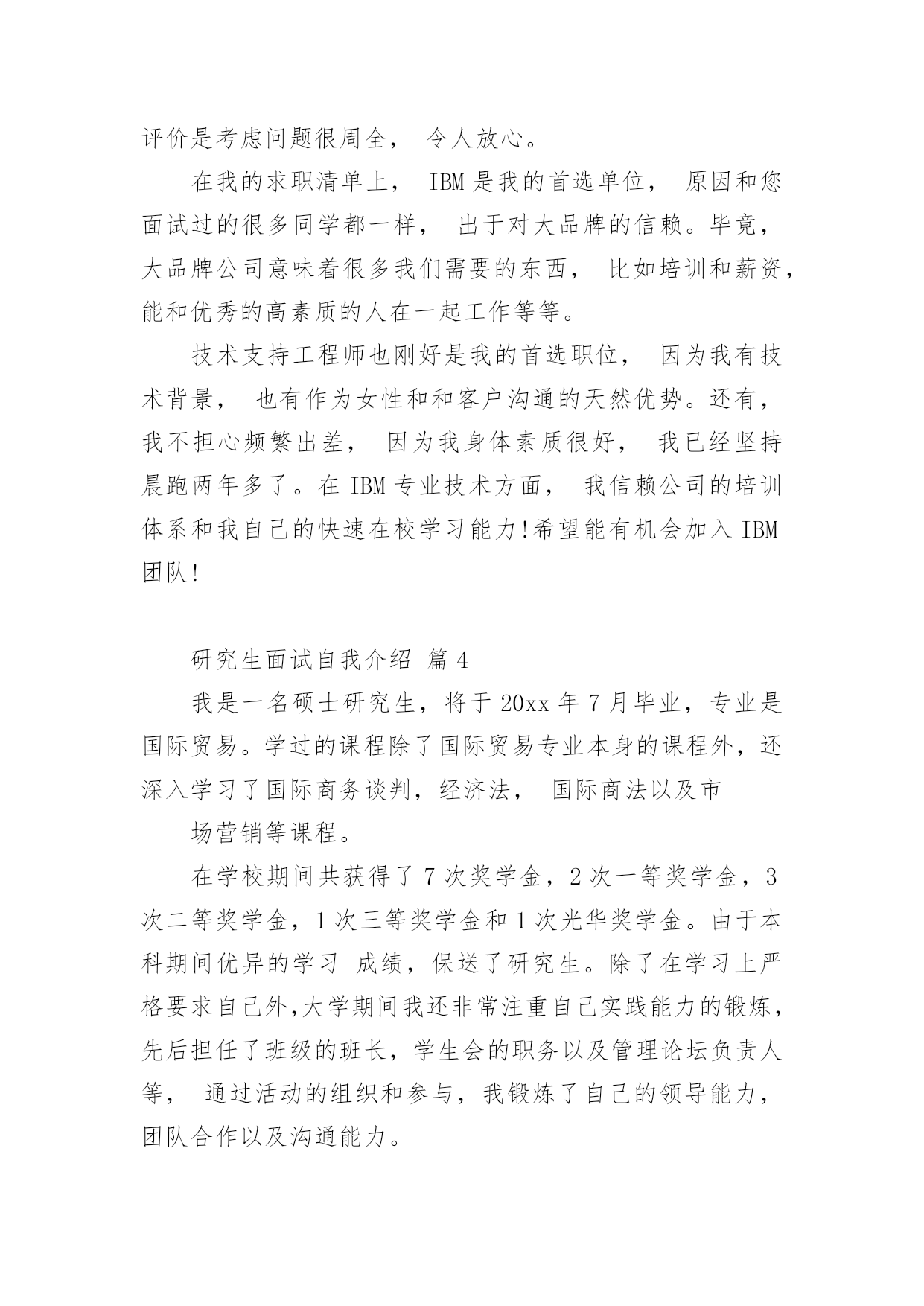 评价是考虑问题很周全， 令人放心。

在我的求职清单上， IBM 是我的首选单位， 原因和您面试过的很多同学都一样， 出于对大品牌的信赖。毕竟，大品牌公司意味着很多我们需要的东西， 比如培训和薪资，能和优秀的高素质的人在一起工作等等。

技术支持工程师也刚好是我的首选职位， 因为我有技术背景， 也有作为女性和和客户沟通的天然优势。还有，我不担心频繁出差， 因为我身体素质很好， 我已经坚持晨跑两年多了。在 IBM 专业技术方面， 我信赖公司的培训体系和我自己的快速在校学习能力!希望能有机会加入 IBM 团队!

研究生面试自我介绍 篇 4

我是一名硕士研究生，将于 20xx 年 7 月毕业，专业是国际贸易。学过的课程除了国际贸易专业本身的课程外，还深入学习了国际商务谈判，经济法， 国际商法以及市

场营销等课程。

在学校期间共获得了 7 次奖学金，2 次一等奖学金，3 次二等奖学金，1 次三等奖学金和 1 次光华奖学金。由于本科期间优异的学习 成绩，保送了研究生。除了在学习上严格要求自己外,大学期间我还非常注重自己实践能力的锻炼，先后担任了班级的班长，学生会的职务以及管理论坛负责人等， 通过活动的组织和参与，我锻炼了自己的领导能力，团队合作以及沟通能力。